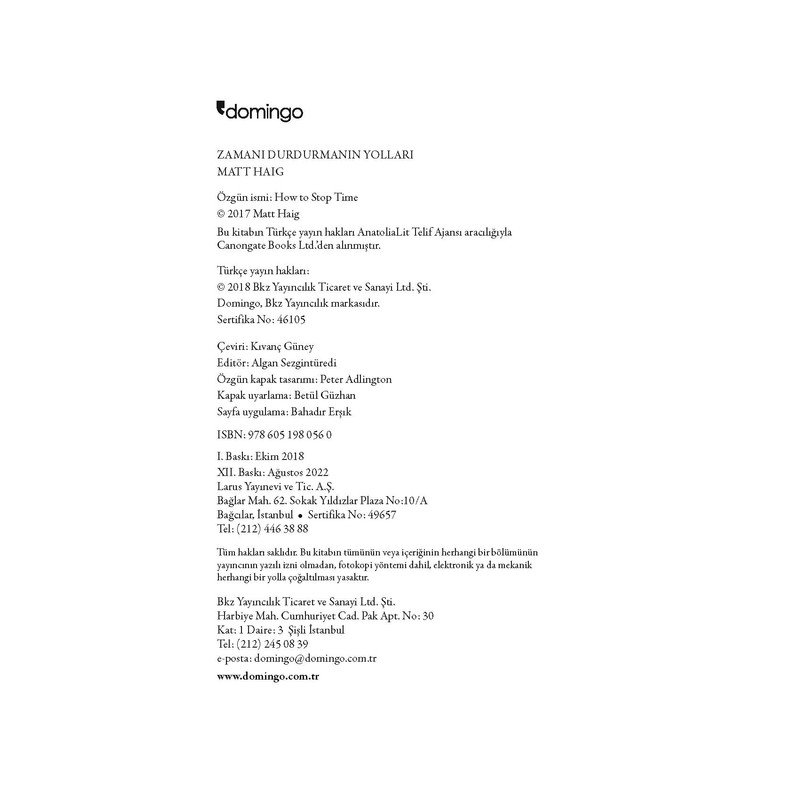 domingo

ZAMANI DURDURMANIN YOLLARI
MATT HAIG

Özgün ismi: How to Stop Time
© 2017 Matt Haig
Bu kitabın Türkçe yayın hakları AnatoliaLit Telif Ajansı aracılığıyla Canongate Books Ltd.'den alınmıştır.

Türkçe yayın hakları:
© 2018 Bkz Yayıncılık Ticaret ve Sanayi Ltd. Şti.
Domingo, Bkz Yayıncılık markasıdır.
Sertifika No: 46105

Çeviri: Kıvanç Güney
Editör: Algan Sezgintüredi
Özgün kapak tasarımı: Peter Adlington
Kapak uyarlama: Betül Güzhan
Sayfa uygulama: Bahadır Erşık

ISBN: 978 605 198 056 0

I. Baskı: Ekim 2018
XII. Baskı: Ağustos 2022
Larus Yayınevi ve Tic. A.Ş.
Bağlar Mah. 62. Sokak Yıldızlar Plaza No:10/A
Bağcılar, İstanbul • Sertifika No: 49657
Tel: (212) 446 38 88

Tüm hakları saklıdır. Bu kitabın tümünün veya içeriğinin herhangi bir bölümünün yayıncının yazılı izni olmadan, fotokopi yöntemi dahil, elektronik ya da mekanik herhangi bir yolla çoğaltılması yasaktır.

Bkz Yayıncılık Ticaret ve Sanayi Ltd. Şti.
Harbiye Mah. Cumhuriyet Cad. Pak Apt. No: 30
Kat: 1 Daire: 3 Şişli İstanbul
Tel: (212) 245 08 39
e-posta: domingo@domingo.com.tr
www.domingo.com.tr